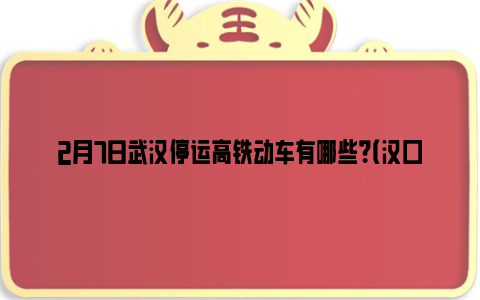 王

2月7日武汉停运高铁动车有哪些?(汉口